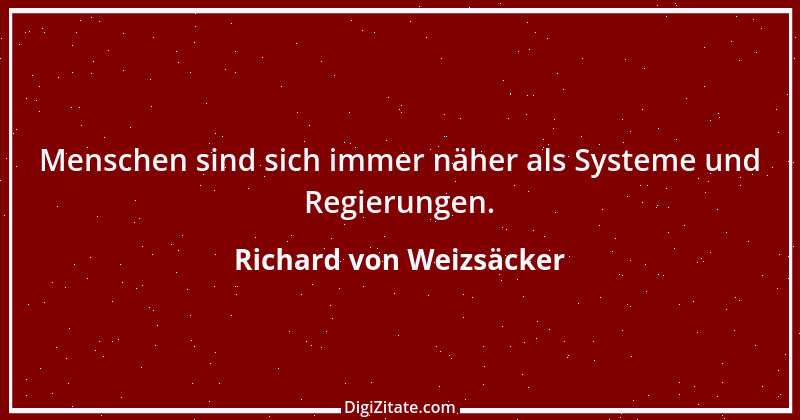 Menschen sind sich immer näher als Systeme und Regierungen.

Richard von Weizsäcker

DigiZitate.com